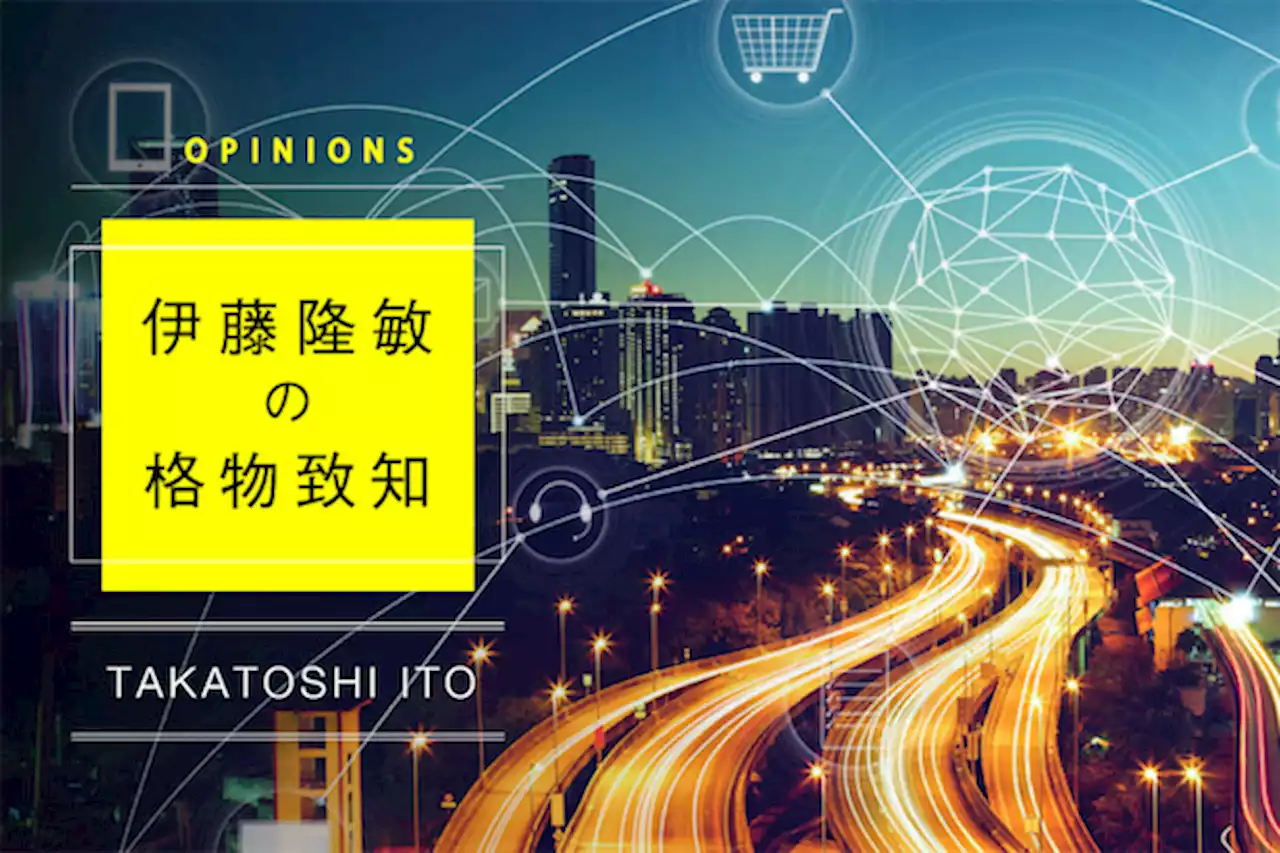 OPINIONS

伊藤隆敏
の
格物致知

TAKATOSHI ITO